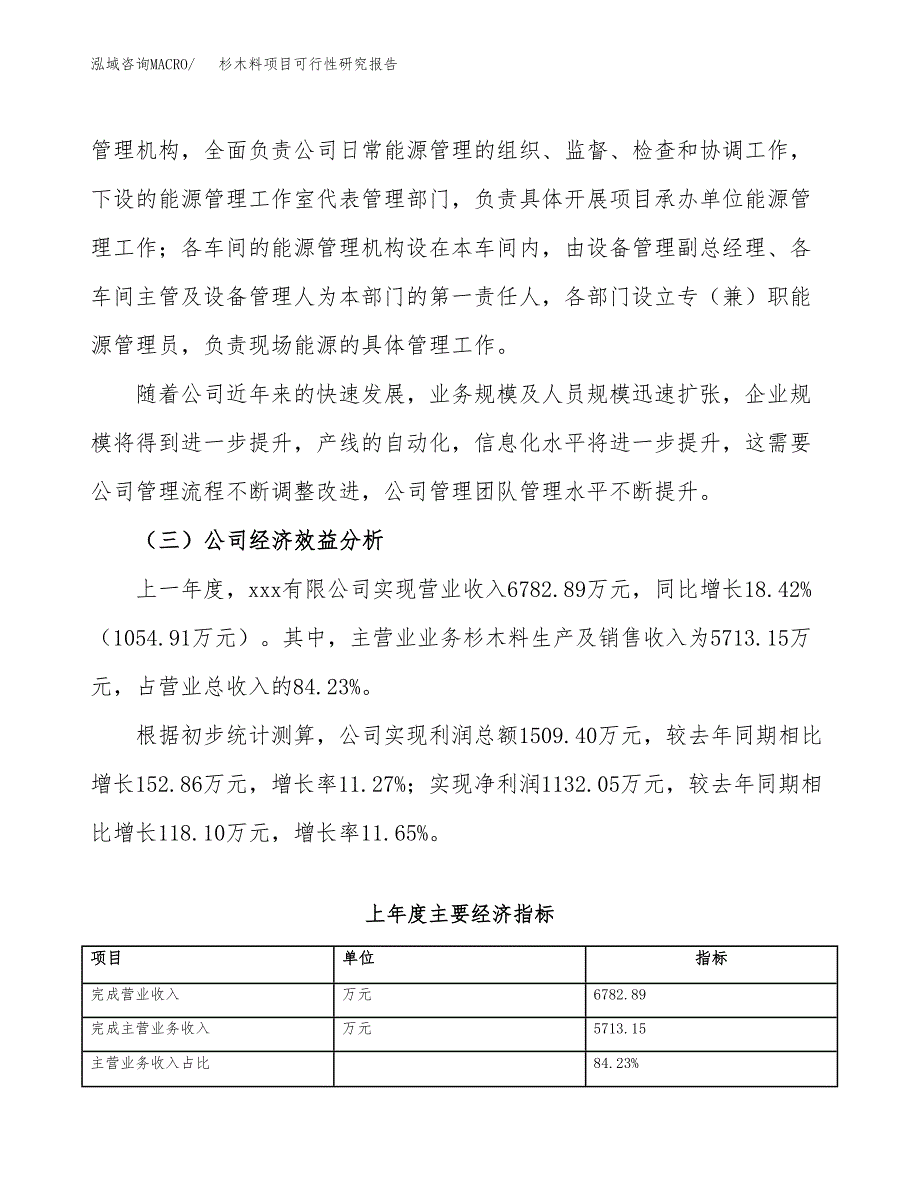 泓域咨询MACRO/　　杉木料项目可行性研究报告

管理机构，全面负责公司日常能源管理的组织、监督、检查和协调工作，下设的能源管理工作室代表管理部门，负责具体开展项目承办单位能源管理工作；各车间的能源管理机构设在本车间内，由设备管理副总经理、各车间主管及设备管理人为本部门的第一责任人，各部门设立专（兼）职能源管理员，负责现场能源的具体管理工作。

随着公司近年来的快速发展，业务规模及人员规模迅速扩张，企业规模将得到进一步提升，产线的自动化，信息化水平将进一步提升，这需要公司管理流程不断调整改进，公司管理团队管理水平不断提升。

（三）公司经济效益分析

上一年度，xxx有限公司实现营业收入6782.89万元，同比增长18.42%（1054.91万元）。其中，主营业业务杉木料生产及销售收入为5713.15万元，占营业总收入的84.23%。

根据初步统计测算，公司实现利润总额1509.40万元，较去年同期相比增长152.86万元，增长率11.27%；实现净利润1132.05万元，较去年同期相比增长118.10万元，增长率11.65%。

上年度主要经济指标

| 项目 | 单位 | 指标 |
|---|---|---|
| 完成营业收入 | 万元 | 6782.89 |
| 完成主营业务收入 | 万元 | 5713.15 |
| 主营业务收入占比 |  | 84.23% |